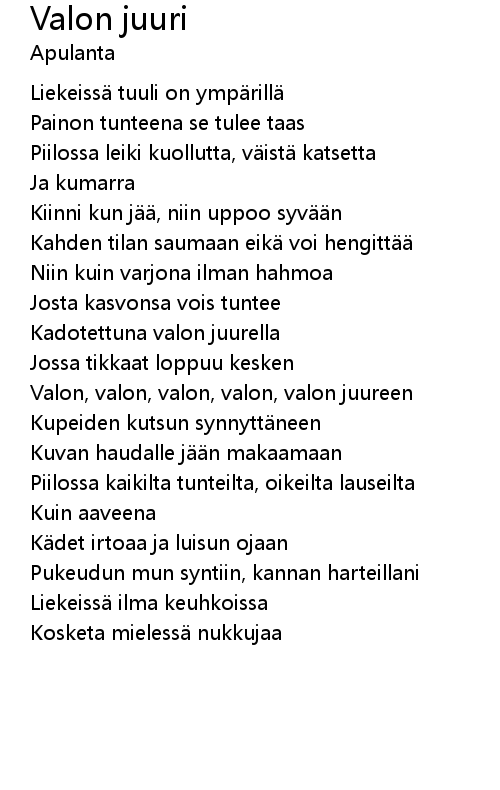 Valon juuri
Apulanta

Liekeissä tuuli on ympärillä
Painon tunteena se tulee taas
Piilossa leiki kuollutta, väistä katsetta
Ja kumarra
Kiinni kun jää, niin uppoo syvään
Kahden tilan saumaan eikä voi hengittää
Niin kuin varjona ilman hahmoa
Josta kasvonsa vois tuntee
Kadotettuna valon juurella
Jossa tikkaat loppuu kesken
Valon, valon, valon, valon, valon juureen
Kupeiden kutsun synnyttäneen
Kuvan haudalle jään makaamaan
Piilossa kaikilta tunteilta, oikeilta lauseilta
Kuin aaveena
Kädet irtoaa ja luisun ojaan
Pukeudun mun syntiin, kannan harteillani
Liekeissä ilma keuhkoissa
Kosketa mielessä nukkujaa